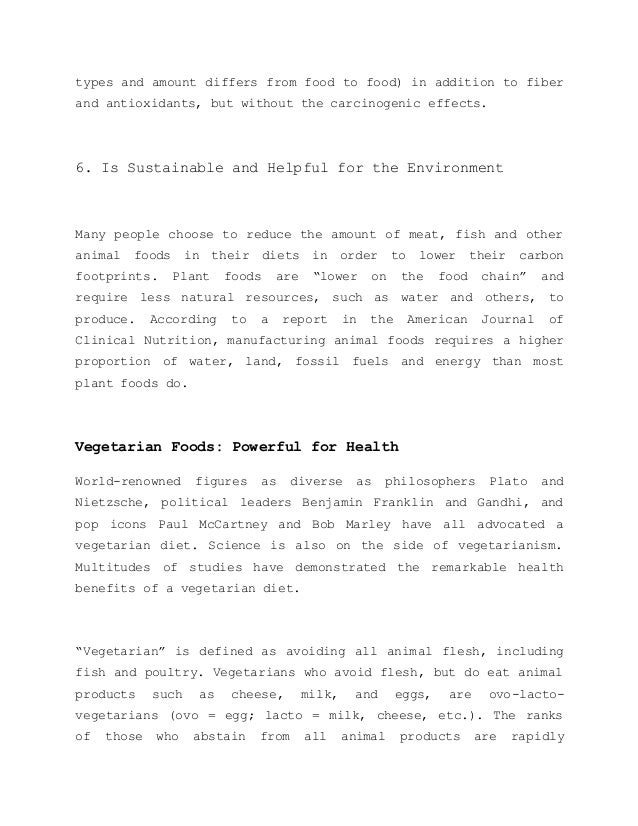 types and amount differs from food to food) in addition to fiber and antioxidants, but without the carcinogenic effects.

6. Is Sustainable and Helpful for the Environment

Many people choose to reduce the amount of meat, fish and other animal foods in their diets in order to lower their carbon footprints. Plant foods are “lower on the food chain” and require less natural resources, such as water and others, to produce. According to a report in the American Journal of Clinical Nutrition, manufacturing animal foods requires a higher proportion of water, land, fossil fuels and energy than most plant foods do.

Vegetarian Foods: Powerful for Health

World-renowned figures as diverse as philosophers Plato and Nietzsche, political leaders Benjamin Franklin and Gandhi, and pop icons Paul McCartney and Bob Marley have all advocated a vegetarian diet. Science is also on the side of vegetarianism. Multitudes of studies have demonstrated the remarkable health benefits of a vegetarian diet.

“Vegetarian” is defined as avoiding all animal flesh, including fish and poultry. Vegetarians who avoid flesh, but do eat animal products such as cheese, milk, and eggs, are ovo-lacto-vegetarians (ovo = egg; lacto = milk, cheese, etc.). The ranks of those who abstain from all animal products are rapidly